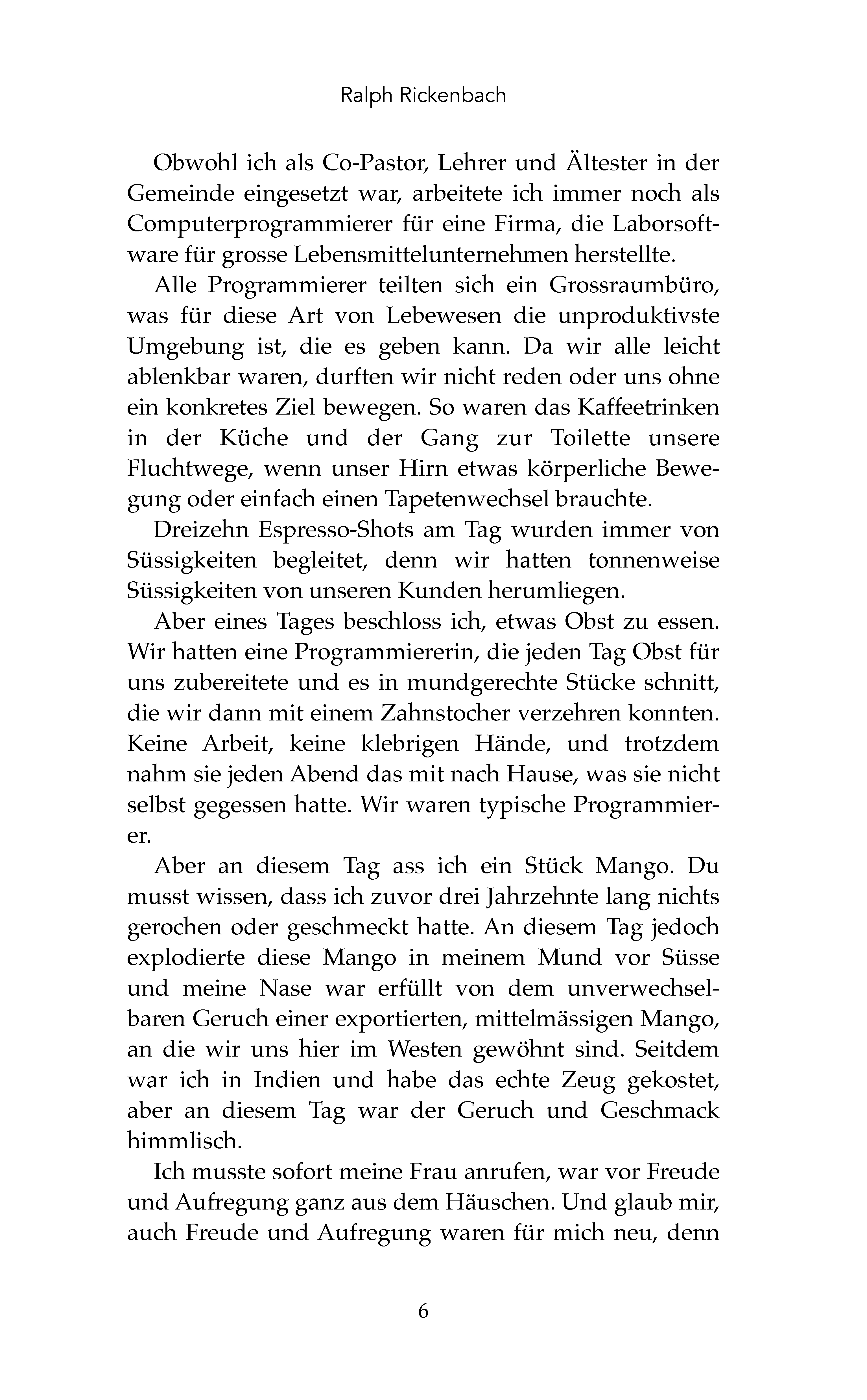 Ralph Rickenbach

Obwohl ich als Co-Pastor, Lehrer und Ältester in der Gemeinde eingesetzt war, arbeitete ich immer noch als Computerprogrammierer für eine Firma, die Laborsoftware für grosse Lebensmittelunternehmen herstellte.

Alle Programmierer teilten sich ein Grossraumbüro, was für diese Art von Lebewesen die unproduktivste Umgebung ist, die es geben kann. Da wir alle leicht ablenkbar waren, durften wir nicht reden oder uns ohne ein konkretes Ziel bewegen. So waren das Kaffeetrinken in der Küche und der Gang zur Toilette unsere Fluchtwege, wenn unser Hirn etwas körperliche Bewegung oder einfach einen Tapetenwechsel brauchte.

Dreizehn Espresso-Shots am Tag wurden immer von Süssigkeiten begleitet, denn wir hatten tonnenweise Süssigkeiten von unseren Kunden herumliegen.

Aber eines Tages beschloss ich, etwas Obst zu essen. Wir hatten eine Programmiererin, die jeden Tag Obst für uns zubereitete und es in mundgerechte Stücke schnitt, die wir dann mit einem Zahnstocher verzehren konnten. Keine Arbeit, keine klebrigen Hände, und trotzdem nahm sie jeden Abend das mit nach Hause, was sie nicht selbst gegessen hatte. Wir waren typische Programmierer.

Aber an diesem Tag ass ich ein Stück Mango. Du musst wissen, dass ich zuvor drei Jahrzehnte lang nichts gerochen oder geschmeckt hatte. An diesem Tag jedoch explodierte diese Mango in meinem Mund vor Süsse und meine Nase war erfüllt von dem unverwechselbaren Geruch einer exportierten, mittelmässigen Mango, an die wir uns hier im Westen gewöhnt sind. Seitdem war ich in Indien und habe das echte Zeug gekostet, aber an diesem Tag war der Geruch und Geschmack himmlisch.

Ich musste sofort meine Frau anrufen, war vor Freude und Aufregung ganz aus dem Häuschen. Und glaub mir, auch Freude und Aufregung waren für mich neu, denn

6